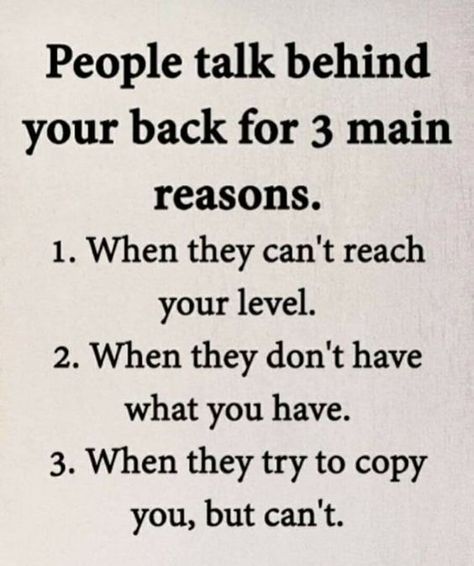 People talk behind your back for 3 main reasons.

1. When they can't reach your level.

2. When they don't have what you have.

3. When they try to copy you, but can't.